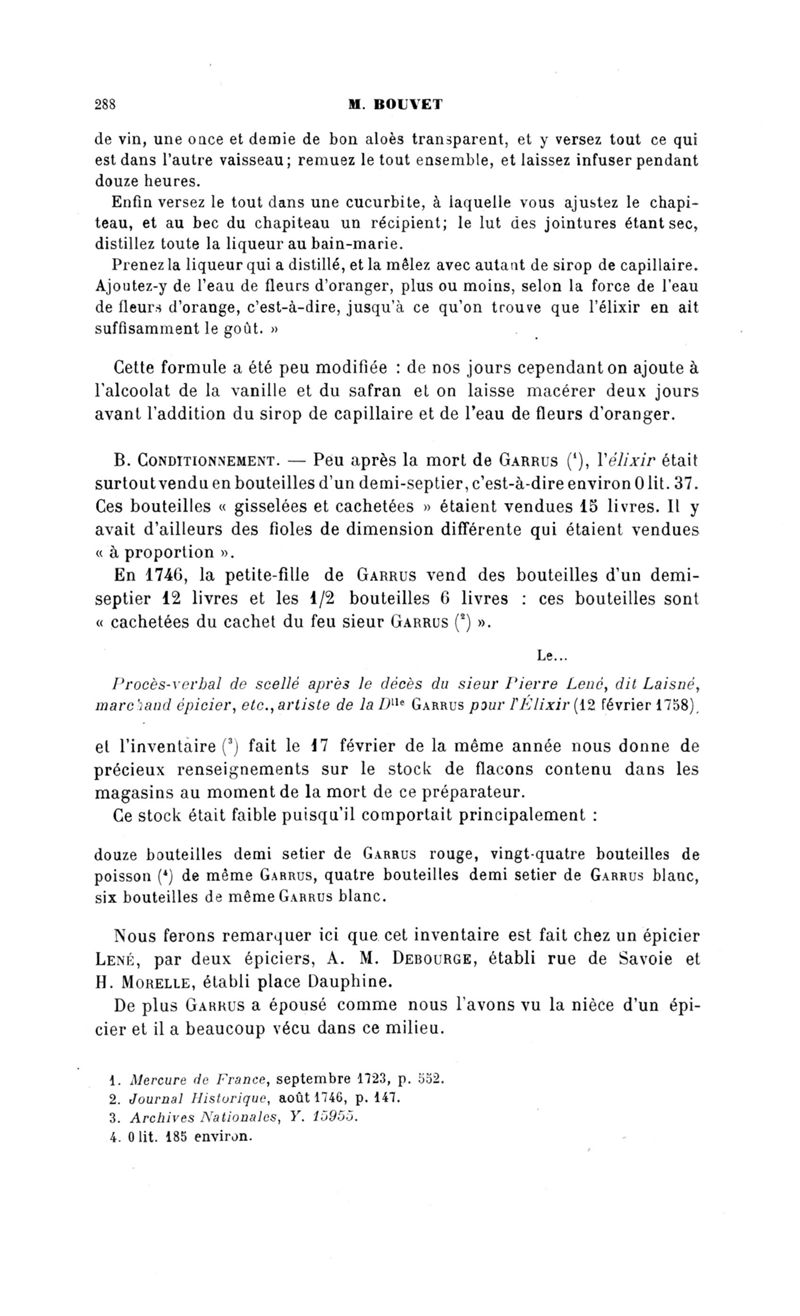 288 M. BOUVET

de vin, une once et demie de bon aloès transparent, et y versez tout ce qui est dans l'autre vaisseau; remuez le tout ensemble, et laissez infuser pendant douze heures.

Enfin versez le tout dans une cucurbite, à laquelle vous ajustez le chapiteau, et au bec du chapiteau un récipient; le lut des jointures étant sec, distillez toute la liqueur au bain-marie.

Prenez la liqueur qui a distillé, et la mêlez avec autant de sirop de capillaire. Ajoutez-y de l'eau de fleurs d'oranger, plus ou moins, selon la force de l'eau de fleurs d'orange, c'est-à-dire, jusqu'à ce qu'on trouve que l'élixir en ait suffisamment le goût. »

Cette formule a été peu modifiée : de nos jours cependant on ajoute à l'alcoolat de la vanille et du safran et on laisse macérer deux jours avant l'addition du sirop de capillaire et de l'eau de fleurs d'oranger.

B. CONDITIONNEMENT. — Peu après la mort de GARRUS ($^1$), l'élixir était surtout vendu en bouteilles d'un demi-septier, c'est-à-dire environ 0 lit. 37. Ces bouteilles « gisselées et cachetées » étaient vendues 15 livres. Il y avait d'ailleurs des fioles de dimension différente qui étaient vendues « à proportion ».

En 1746, la petite-fille de GARRUS vend des bouteilles d'un demi-septier 12 livres et les 1/2 bouteilles 6 livres : ces bouteilles sont « cachetées du cachet du feu sieur GARRUS ($^2$) ».

Le...

Procès-verbal de scellé après le décès du sieur Pierre Lené, dit Laisné, marchand épicier, etc., artiste de la D$^{lle}$ GARRUS pour l'Élixir (12 février 1758),

et l'inventaire ($^3$) fait le 17 février de la même année nous donne de précieux renseignements sur le stock de flacons contenu dans les magasins au moment de la mort de ce préparateur.

Ce stock était faible puisqu'il comportait principalement :

douze bouteilles demi setier de GARRUS rouge, vingt-quatre bouteilles de poisson ($^4$) de même GARRUS, quatre bouteilles demi setier de GARRUS blanc, six bouteilles de même GARRUS blanc.

Nous ferons remarquer ici que cet inventaire est fait chez un épicier LENÉ, par deux épiciers, A. M. DEBOURGE, établi rue de Savoie et H. MORELLE, établi place Dauphine.

De plus GARRUS a épousé comme nous l'avons vu la nièce d'un épicier et il a beaucoup vécu dans ce milieu.

1. Mercure de France, septembre 1723, p. 552.
2. Journal Historique, août 1746, p. 147.
3. Archives Nationales, Y. 15955.
4. 0 lit. 185 environ.